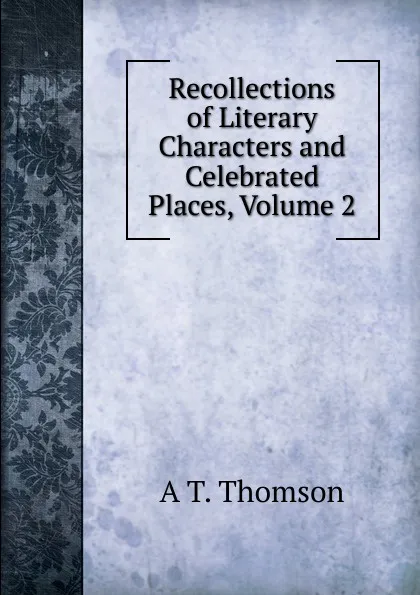 Recollections of Literary Characters and Celebrated Places, Volume 2

A T. Thomson